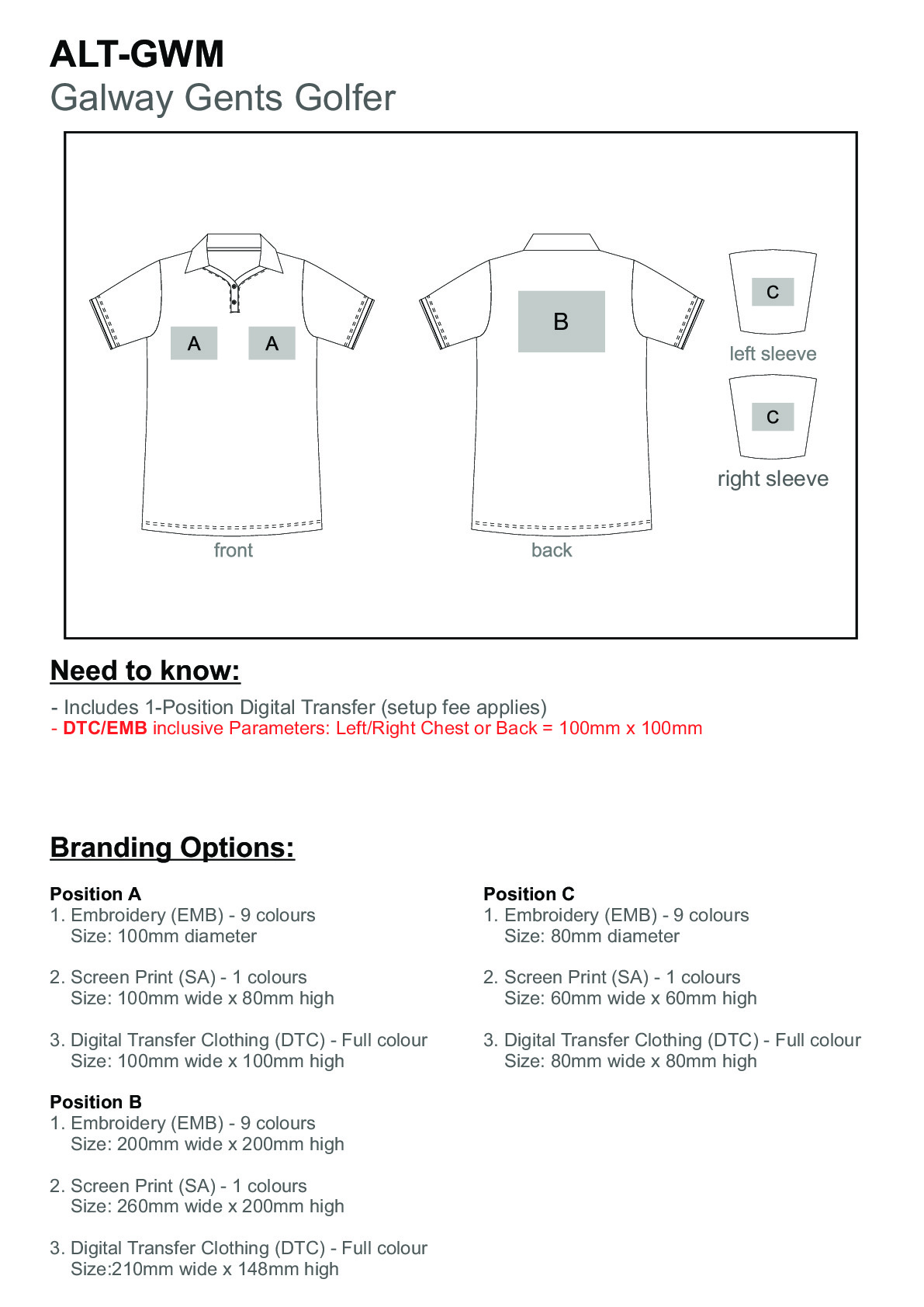 ALT-GWM
Galway Gents Golfer

A A
front

B
back

C
left sleeve

C
right sleeve

Need to know:

- Includes 1-Position Digital Transfer (setup fee applies)
- DTC/EMB inclusive Parameters: Left/Right Chest or Back = 100mm x 100mm

Branding Options:

Position A
1. Embroidery (EMB) - 9 colours
Size: 100mm diameter

2. Screen Print (SA) - 1 colours
Size: 100mm wide x 80mm high

3. Digital Transfer Clothing (DTC) - Full colour
Size: 100mm wide x 100mm high

Position B
1. Embroidery (EMB) - 9 colours
Size: 200mm wide x 200mm high

2. Screen Print (SA) - 1 colours
Size: 260mm wide x 200mm high

3. Digital Transfer Clothing (DTC) - Full colour
Size:210mm wide x 148mm high

Position C
1. Embroidery (EMB) - 9 colours
Size: 80mm diameter

2. Screen Print (SA) - 1 colours
Size: 60mm wide x 60mm high

3. Digital Transfer Clothing (DTC) - Full colour
Size: 80mm wide x 80mm high